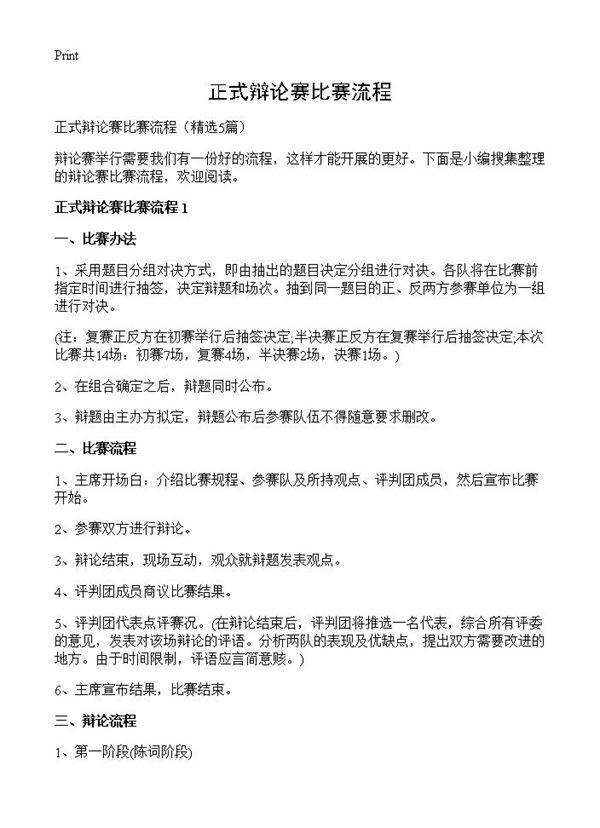 Print

正式辩论赛比赛流程

正式辩论赛比赛流程（精选5篇）

辩论赛举行需要我们有一份好的流程，这样才能开展的更好。下面是小编搜集整理的辩论赛比赛流程，欢迎阅读。

正式辩论赛比赛流程 1

一、比赛办法

1、采用题目分组对决方式，即由抽出的题目决定分组进行对决。各队将在比赛前指定时间进行抽签，决定辩题和场次。抽到同一题目的正、反两方参赛单位为一组进行对决。

(注：复赛正反方在初赛举行后抽签决定;半决赛正反方在复赛举行后抽签决定;本次比赛共14场：初赛7场，复赛4场，半决赛2场，决赛1场。)

2、在组合确定之后，辩题同时公布。

3、辩题由主办方拟定，辩题公布后参赛队伍不得随意要求删改。

二、比赛流程

1、主席开场白：介绍比赛规程、参赛队及所持观点、评判团成员，然后宣布比赛开始。

2、参赛双方进行辩论。

3、辩论结束，现场互动，观众就辩题发表观点。

4、评判团成员商议比赛结果。

5、评判团代表点评赛况。(在辩论结束后，评判团将推选一名代表，综合所有评委的意见，发表对该场辩论的评语。分析两队的表现及优缺点，提出双方需要改进的地方。由于时间限制，评语应言简意赅。)

6、主席宣布结果，比赛结束。

三、辩论流程

1、第一阶段(陈词阶段)